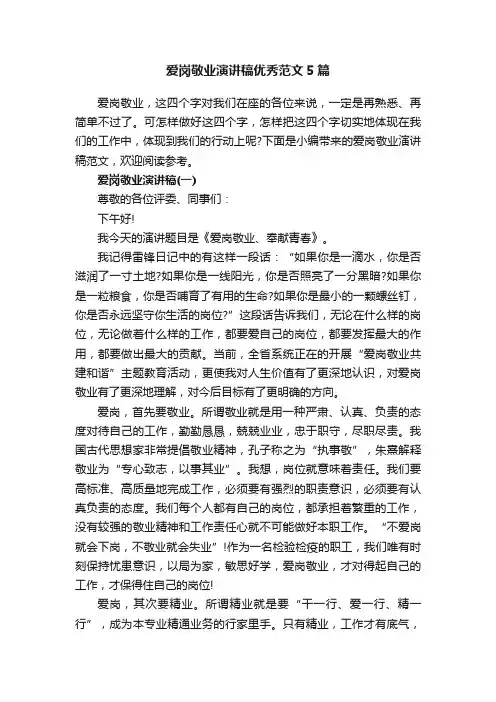 爱岗敬业演讲稿优秀范文 5 篇

爱岗敬业，这四个字对我们在座的各位来说，一定是再熟悉、再简单不过了。可怎样做好这四个字，怎样把这四个字切实地体现在我们的工作中，体现到我们的行动上呢?下面是小编带来的爱岗敬业演讲稿范文，欢迎阅读参考。

爱岗敬业演讲稿(一)

尊敬的各位评委、同事们：

下午好!

我今天的演讲题目是《爱岗敬业、奉献青春》。

我记得雷锋日记中的有这样一段话：“如果你是一滴水，你是否滋润了一寸土地?如果你是一线阳光，你是否照亮了一分黑暗?如果你是一粒粮食，你是否哺育了有用的生命?如果你是最小的一颗螺丝钉，你是否永远坚守你生活的岗位?”这段话告诉我们，无论在什么样的岗位，无论做着什么样的工作，都要爱自己的岗位，都要发挥最大的作用，都要做出最大的贡献。当前，全省系统正在的开展“爱岗敬业共建和谐”主题教育活动，更使我对人生价值有了更深地认识，对爱岗敬业有了更深地理解，对今后目标有了更明确的方向。

爱岗，首先要敬业。所谓敬业就是用一种严肃、认真、负责的态度对待自己的工作，勤勤恳恳，兢兢业业，忠于职守，尽职尽责。我国古代思想家非常提倡敬业精神，孔子称之为“执事敬”，朱熹解释敬业为“专心致志，以事其业”。我想，岗位就意味着责任。我们要高标准、高质量地完成工作，必须要有强烈的职责意识，必须要有认真负责的态度。我们每个人都有自己的岗位，都承担着繁重的工作，没有较强的敬业精神和工作责任心就不可能做好本职工作。“不爱岗就会下岗，不敬业就会失业”!作为一名检验检疫的职工，我们唯有时刻保持忧患意识，以局为家，敏思好学，爱岗敬业，才对得起自己的工作，才保得住自己的岗位!

爱岗，其次要精业。所谓精业就是要“干一行、爱一行、精一行”，成为本专业精通业务的行家里手。只有精业，工作才有底气，